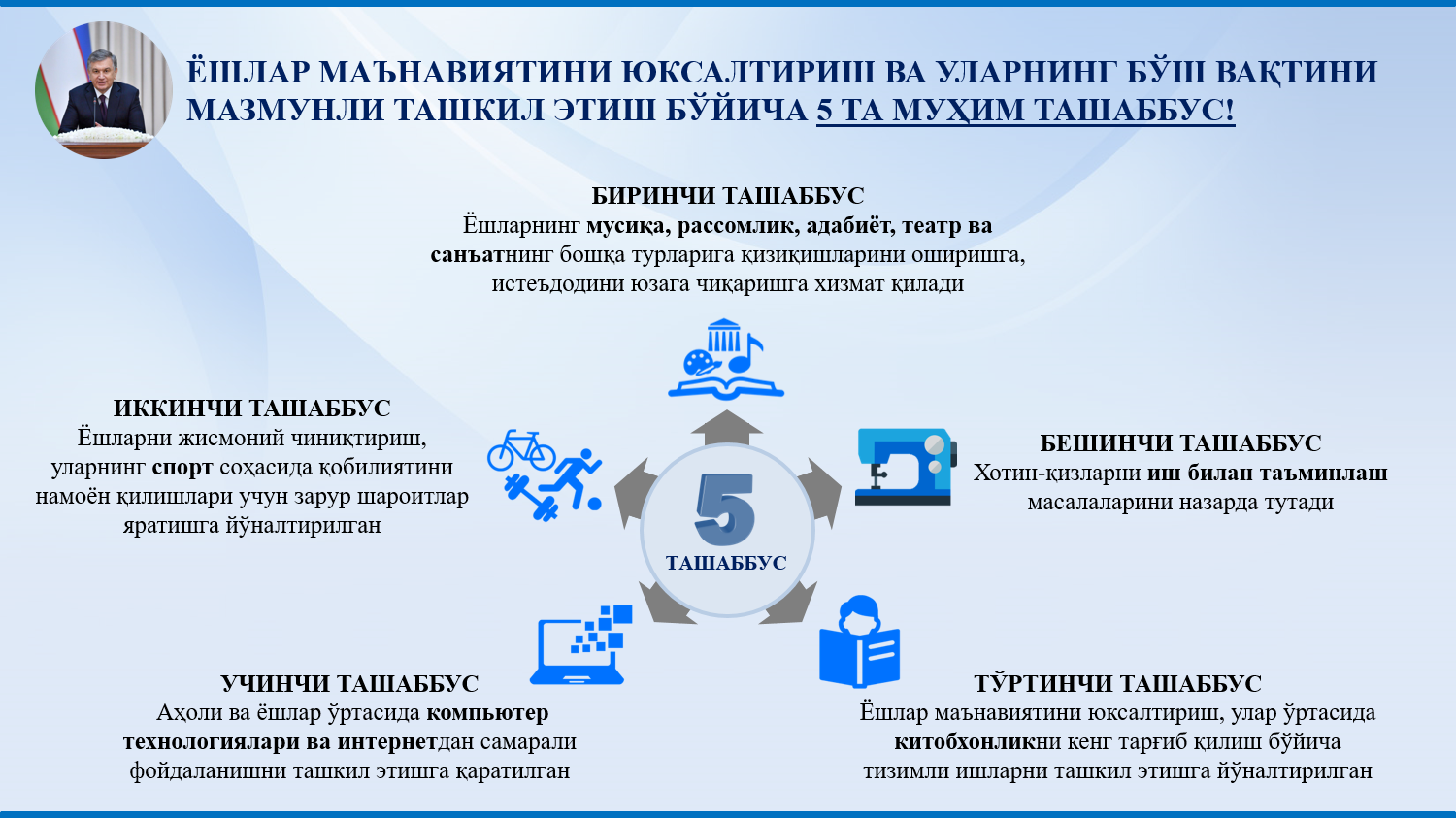 ЁШЛАР МАЪНАВИЯТИНИ ЮКСАЛТИРИШ ВА УЛАРНИНГ БЎШ ВАҚТИНИ МАЗМУНЛИ ТАШКИЛ ЭТИШ БЎЙИЧА 5 ТА МУҲИМ ТАШАББУС!

БИРИНЧИ ТАШАББУС
Ёшларнинг мусиқа, рассомлик, адабиёт, театр ва санъатнинг бошқа турларига қизиқишларини оширишга, истеъдодини юзага чиқаришга хизмат қилади

ИККИНЧИ ТАШАББУС
Ёшларни жисмоний чиниқтириш, уларнинг спорт соҳасида қобилиятини намоён қилишлари учун зарур шароитлар яратишга йўналтирилган

5
ТАШАББУС

БЕШИНЧИ ТАШАББУС
Хотин-қизларни иш билан таъминлаш масалаларини назарда тутади

УЧИНЧИ ТАШАББУС
Аҳоли ва ёшлар ўртасида компьютер технологиялари ва интернетдан самарали фойдаланишни ташкил этишга қаратилган

ТЎРТИНЧИ ТАШАББУС
Ёшлар маънавиятини юксалтириш, улар ўртасида китобхонликни кенг тарғиб қилиш бўйича тизимли ишларни ташкил этишга йўналтирилган